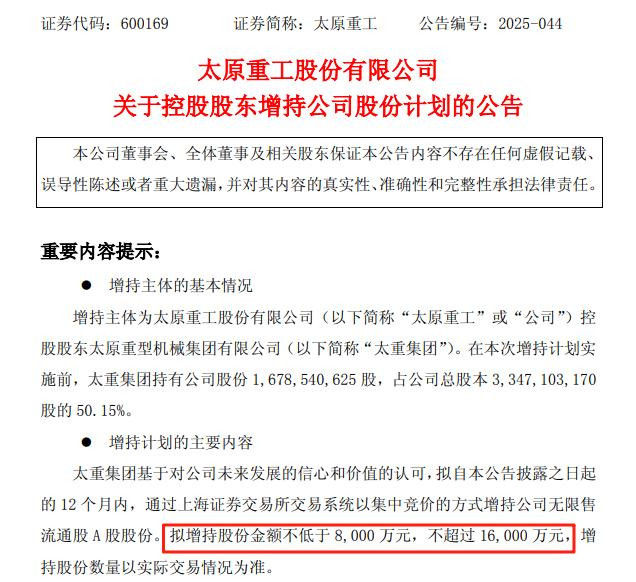 证券代码：600169　　证券简称：太原重工　　公告编号：2025-044

太原重工股份有限公司
关于控股股东增持公司股份计划的公告

本公司董事会、全体董事及相关股东保证本公告内容不存在任何虚假记载、误导性陈述或者重大遗漏，并对其内容的真实性、准确性和完整性承担法律责任。

重要内容提示：

● 增持主体的基本情况

增持主体为太原重工股份有限公司（以下简称“太原重工”或“公司”）控股股东太原重型机械集团有限公司（以下简称“太重集团”）。在本次增持计划实施前，太重集团持有公司股份 1,678,540,625 股，占公司总股本 3,347,103,170 股的 50.15%。

● 增持计划的主要内容

太重集团基于对公司未来发展的信心和价值的认可，拟自本公告披露之日起的 12 个月内，通过上海证券交易所交易系统以集中竞价的方式增持公司无限售流通股 A 股股份。拟增持股份金额不低于 8,000 万元，不超过 16,000 万元，增持股份数量以实际交易情况为准。